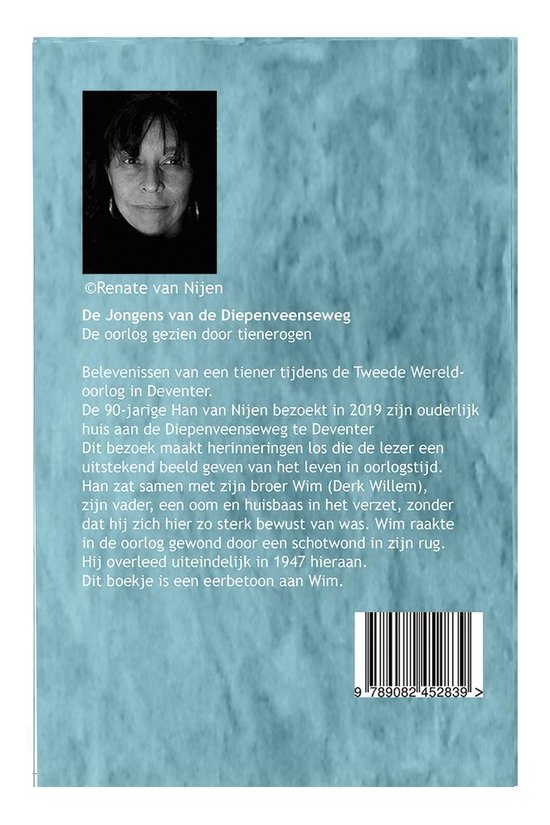 ©Renate van Nijen

De Jongens van de Diepenveenseweg
De oorlog gezien door tienerogen

Belevenissen van een tiener tijdens de Tweede Wereldoorlog in Deventer.
De 90-jarige Han van Nijen bezoekt in 2019 zijn ouderlijk huis aan de Diepenveenseweg te Deventer
Dit bezoek maakt herinneringen los die de lezer een uitstekend beeld geven van het leven in oorlogstijd.
Han zat samen met zijn broer Wim (Derk Willem), zijn vader, een oom en huisbaas in het verzet, zonder dat hij zich hier zo sterk bewust van was. Wim raakte in de oorlog gewond door een schotwond in zijn rug.
Hij overleed uiteindelijk in 1947 hieraan.
Dit boekje is een eerbetoon aan Wim.

9 789082 452839 >